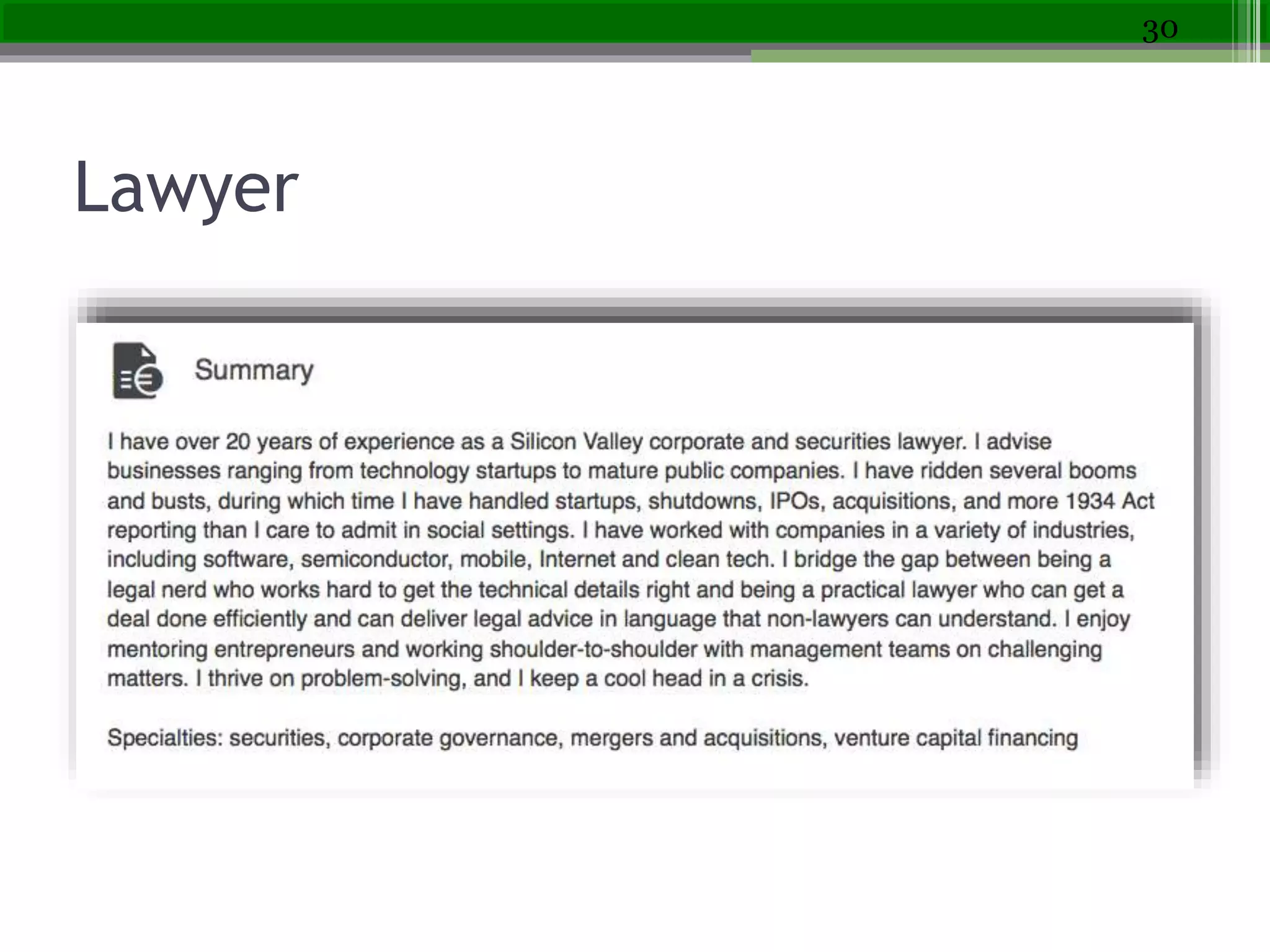 30

Lawyer

Summary

I have over 20 years of experience as a Silicon Valley corporate and securities lawyer. I advise businesses ranging from technology startups to mature public companies. I have ridden several booms and busts, during which time I have handled startups, shutdowns, IPOs, acquisitions, and more 1934 Act reporting than I care to admit in social settings. I have worked with companies in a variety of industries, including software, semiconductor, mobile, Internet and clean tech. I bridge the gap between being a legal nerd who works hard to get the technical details right and being a practical lawyer who can get a deal done efficiently and can deliver legal advice in language that non-lawyers can understand. I enjoy mentoring entrepreneurs and working shoulder-to-shoulder with management teams on challenging matters. I thrive on problem-solving, and I keep a cool head in a crisis.

Specialties: securities, corporate governance, mergers and acquisitions, venture capital financing